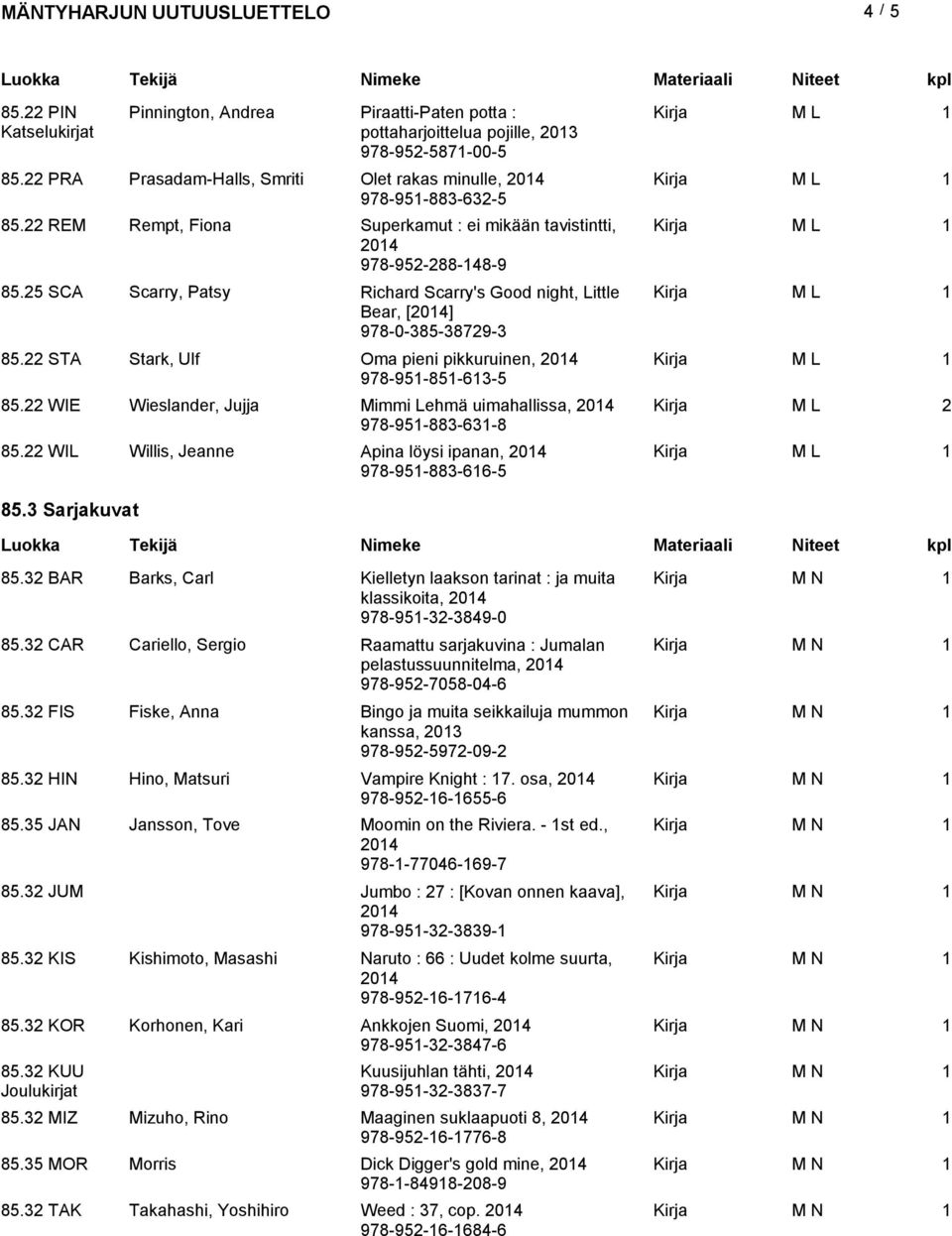 MÄNTYHARJUN UUTUUSLUETTELO 4 / 5

| Luokka | Tekijä | Nimeke | Materiaali | Niteet | kpl |
|---|---|---|---|---|---|
| 85.22 PIN Katselukirjat | Pinnington, Andrea | Piraatti-Paten potta : pottaharjoittelua pojille, 2013 978-952-5871-00-5 | Kirja | M L | 1 |
| 85.22 PRA | Prasadam-Halls, Smriti | Olet rakas minulle, 2014 978-951-883-632-5 | Kirja | M L | 1 |
| 85.22 REM | Rempt, Fiona | Superkamut : ei mikään tavistintti, 2014 978-952-288-148-9 | Kirja | M L | 1 |
| 85.25 SCA | Scarry, Patsy | Richard Scarry's Good night, Little Bear, [2014] 978-0-385-38729-3 | Kirja | M L | 1 |
| 85.22 STA | Stark, Ulf | Oma pieni pikkuruinen, 2014 978-951-851-613-5 | Kirja | M L | 1 |
| 85.22 WIE | Wieslander, Jujja | Mimmi Lehmä uimahallissa, 2014 978-951-883-631-8 | Kirja | M L | 2 |
| 85.22 WIL | Willis, Jeanne | Apina löysi ipanan, 2014 978-951-883-616-5 | Kirja | M L | 1 |

85.3 Sarjakuvat

| Luokka | Tekijä | Nimeke | Materiaali | Niteet | kpl |
|---|---|---|---|---|---|
| 85.32 BAR | Barks, Carl | Kielletyn laakson tarinat : ja muita klassikoita, 2014 978-951-32-3849-0 | Kirja | M N | 1 |
| 85.32 CAR | Cariello, Sergio | Raamattu sarjakuvina : Jumalan pelastussuunnitelma, 2014 978-952-7058-04-6 | Kirja | M N | 1 |
| 85.32 FIS | Fiske, Anna | Bingo ja muita seikkailuja mummon kanssa, 2013 978-952-5972-09-2 | Kirja | M N | 1 |
| 85.32 HIN | Hino, Matsuri | Vampire Knight : 17. osa, 2014 978-952-16-1655-6 | Kirja | M N | 1 |
| 85.35 JAN | Jansson, Tove | Moomin on the Riviera. - 1st ed., 2014 978-1-77046-169-7 | Kirja | M N | 1 |
| 85.32 JUM | | Jumbo : 27 : [Kovan onnen kaava], 2014 978-951-32-3839-1 | Kirja | M N | 1 |
| 85.32 KIS | Kishimoto, Masashi | Naruto : 66 : Uudet kolme suurta, 2014 978-952-16-1716-4 | Kirja | M N | 1 |
| 85.32 KOR | Korhonen, Kari | Ankkojen Suomi, 2014 978-951-32-3847-6 | Kirja | M N | 1 |
| 85.32 KUU Joulukirjat | | Kuusijuhlan tähti, 2014 978-951-32-3837-7 | Kirja | M N | 1 |
| 85.32 MIZ | Mizuho, Rino | Maaginen suklaapuoti 8, 2014 978-952-16-1776-8 | Kirja | M N | 1 |
| 85.35 MOR | Morris | Dick Digger's gold mine, 2014 978-1-84918-208-9 | Kirja | M N | 1 |
| 85.32 TAK | Takahashi, Yoshihiro | Weed : 37, cop. 2014 978-952-16-1684-6 | Kirja | M N | 1 |